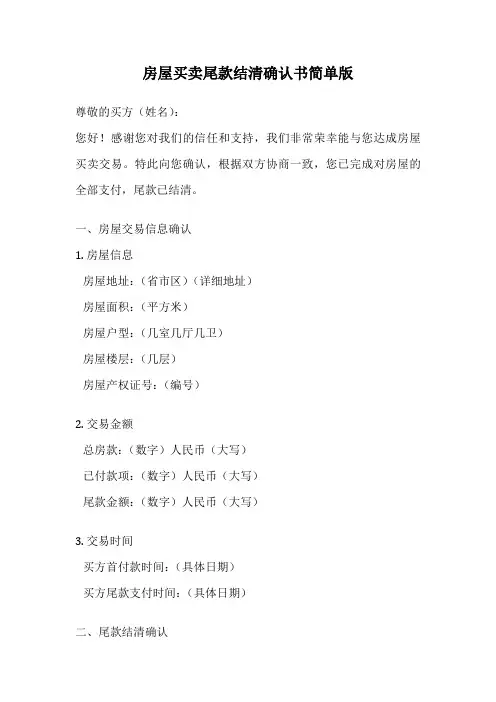 房屋买卖尾款结清确认书简单版

尊敬的买方（姓名）：

您好！感谢您对我们的信任和支持，我们非常荣幸能与您达成房屋买卖交易。特此向您确认，根据双方协商一致，您已完成对房屋的全部支付，尾款已结清。

一、房屋交易信息确认

1. 房屋信息

房屋地址：（省市区）（详细地址）

房屋面积：（平方米）

房屋户型：（几室几厅几卫）

房屋楼层：（几层）

房屋产权证号：（编号）

2. 交易金额

总房款：（数字）人民币（大写）

已付款项：（数字）人民币（大写）

尾款金额：（数字）人民币（大写）

3. 交易时间

买方首付款时间：（具体日期）

买方尾款支付时间：（具体日期）

二、尾款结清确认